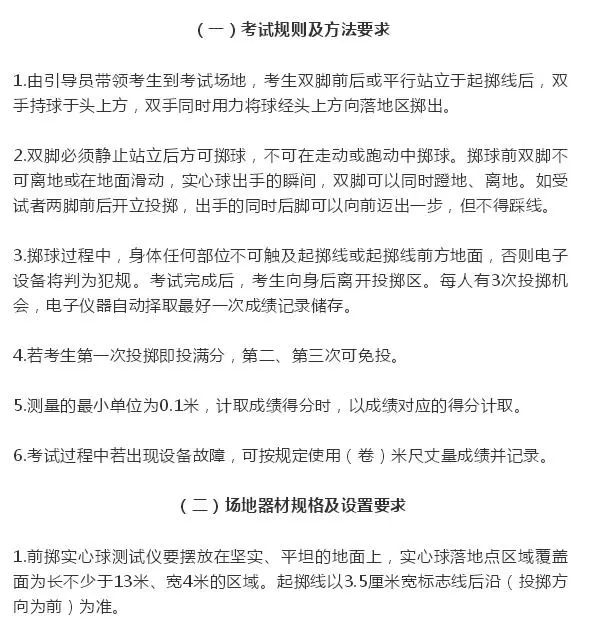 （一）考试规则及方法要求

1.由引导员带领考生到考试场地，考生双脚前后或平行站立于起掷线后，双手持球于头上方，双手同时用力将球经头上方向落地区掷出。

2.双脚必须静止站立后方可掷球，不可在走动或跑动中掷球。掷球前双脚不可离地或在地面滑动，实心球出手的瞬间，双脚可以同时蹬地、离地。如受试者两脚前后开立投掷，出手的同时后脚可以向前迈出一步，但不得踩线。

3.掷球过程中，身体任何部位不可触及起掷线或起掷线前方地面，否则电子设备将判为犯规。考试完成后，考生向身后离开投掷区。每人有3次投掷机会，电子仪器自动择取最好一次成绩记录储存。

4.若考生第一次投掷即投满分，第二、第三次可免投。

5.测量的最小单位为0.1米，计取成绩得分时，以成绩对应的得分计取。

6.考试过程中若出现设备故障，可按规定使用（卷）米尺丈量成绩并记录。

（二）场地器材规格及设置要求

1.前掷实心球测试仪要摆放在坚实、平坦的地面上，实心球落地点区域覆盖面为长不少于13米、宽4米的区域。起掷线以3.5厘米宽标志线后沿（投掷方向为前）为准。